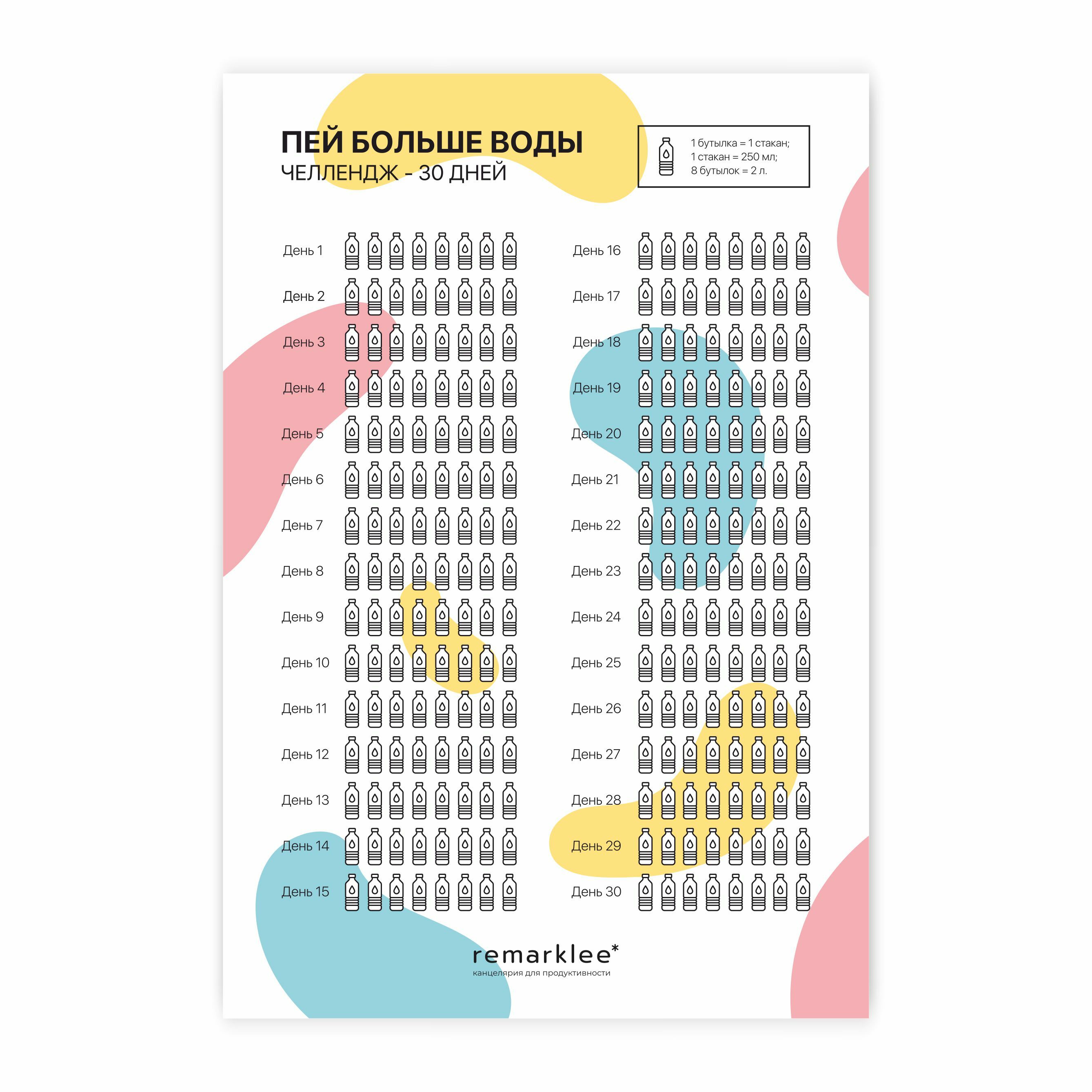 ПЕЙ БОЛЬШЕ ВОДЫ
ЧЕЛЛЕНДЖ - 30 ДНЕЙ

1 бутылка = 1 стакан;
1 стакан = 250 мл;
8 бутылок = 2 л.

День 1
День 2
День 3
День 4
День 5
День 6
День 7
День 8
День 9
День 10
День 11
День 12
День 13
День 14
День 15

День 16
День 17
День 18
День 19
День 20
День 21
День 22
День 23
День 24
День 25
День 26
День 27
День 28
День 29
День 30

remarklee*
канцелярия для продуктивности